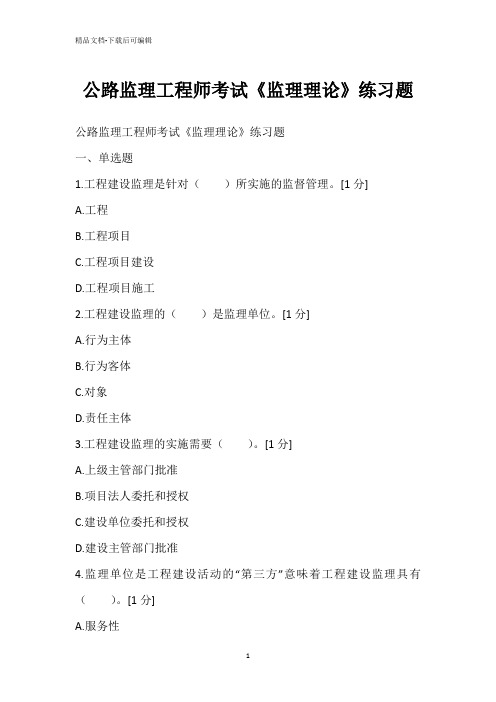 精品文档-下载后可编辑

公路监理工程师考试《监理理论》练习题

公路监理工程师考试《监理理论》练习题

一、单选题

1.工程建设监理是针对（　　）所实施的监督管理。[1 分]

A.工程

B.工程项目

C.工程项目建设

D.工程项目施工

2.工程建设监理的（　　）是监理单位。[1 分]

A.行为主体

B.行为客体

C.对象

D.责任主体

3.工程建设监理的实施需要（　　）。[1 分]

A.上级主管部门批准

B.项目法人委托和授权

C.建设单位委托和授权

D.建设主管部门批准

4.监理单位是工程建设活动的“第三方”意味着工程建设监理具有（　　）。[1 分]

A.服务性

1